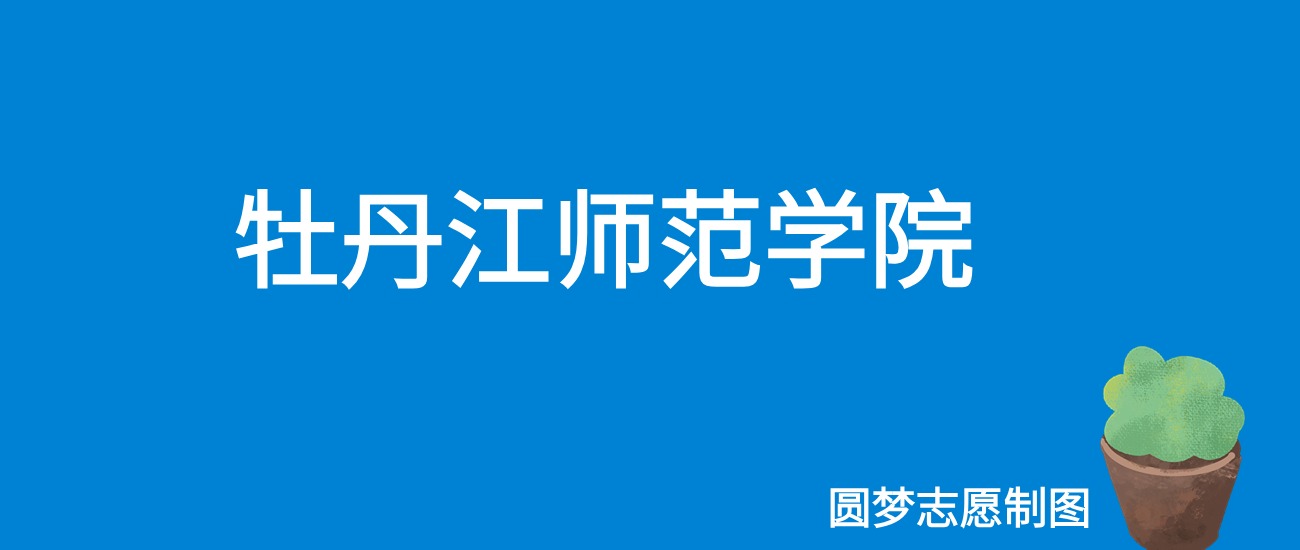 牡丹江师范学院

圆梦志愿制图